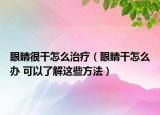 眼睛很干怎么治疗（眼睛干怎么办 可以了解这些方法）